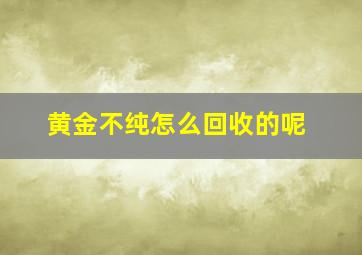 黄金不纯怎么回收的呢